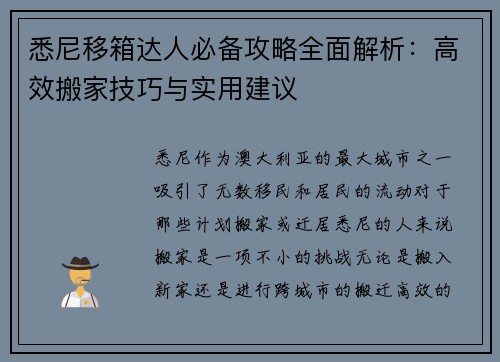 悉尼移箱达人必备攻略全面解析：高效搬家技巧与实用建议

悉尼作为澳大利亚的最大城市之一吸引了无数移民和居民的流动对于那些计划搬家或迁居悉尼的人来说搬家是一项不小的挑战无论是搬入新家还是进行跨城市的搬迁高效的